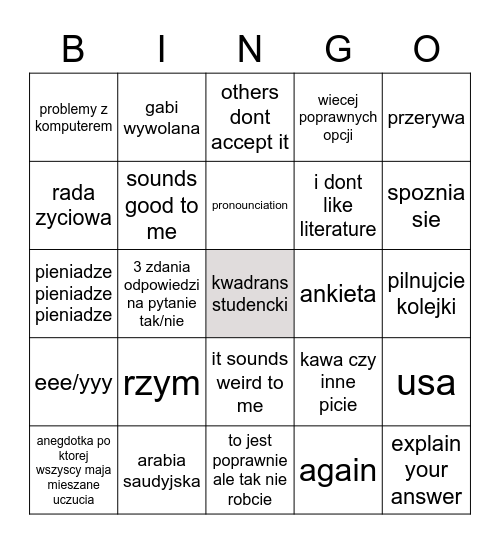 | B | I | N | G | O |
|---|---|---|---|---|
| problemy z komputerem | gabi wywolana | others dont accept it | wiecej poprawnych opcji | przerywa |
| rada zyciowa | sounds good to me | pronounciation | i dont like literature | spoznia sie |
| pieniadze pieniadze pieniadze | 3 zdania odpowiedzi na pytanie tak/nie | kwadrans studencki | ankieta | pilnujcie kolejki |
| eee/yyy | rzym | it sounds weird to me | kawa czy inne picie | usa |
| anegdotka po ktorej wszyscy maja mieszane uczucia | arabia saudyjska | to jest poprawnie ale tak nie robcie | again | explain your answer |